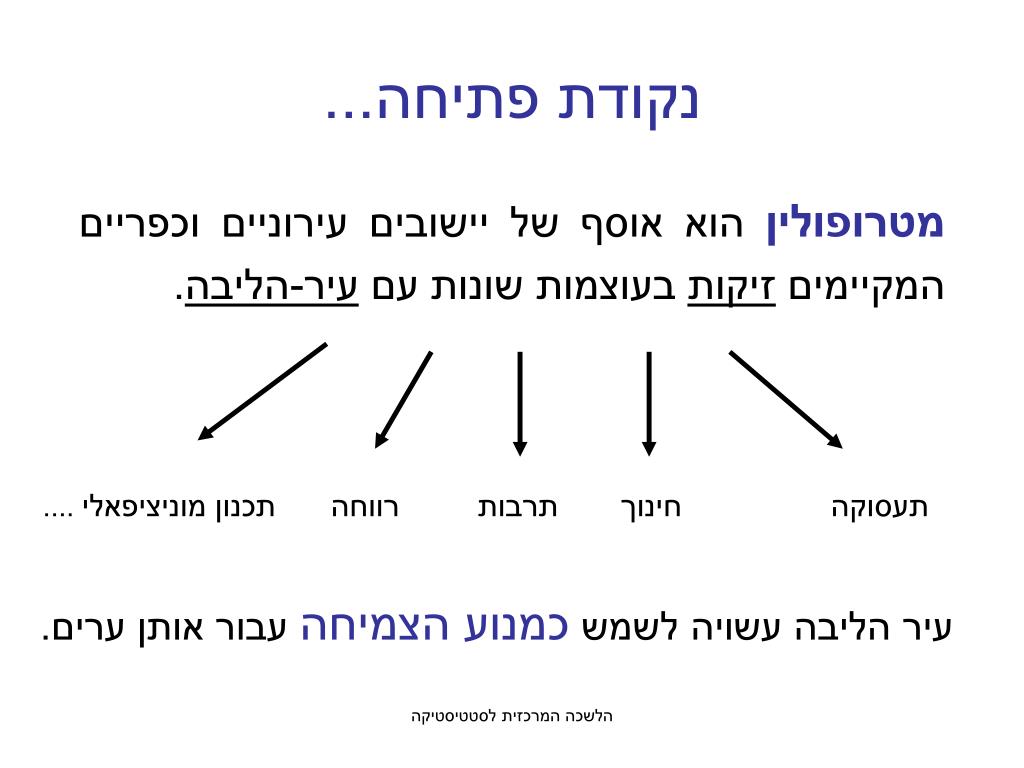 נקודת פתיחה...

מטרופולין הוא אוסף של יישובים עירוניים וכפריים המקיימים זיקות בעוצמות שונות עם עיר-הליבה.

תעסוקה חינוך תרבות רווחה תכנון מוניציפאלי ....

עיר הליבה עשויה לשמש כמנוע הצמיחה עבור אותן ערים.

הלשכה המרכזית לסטטיסטיקה